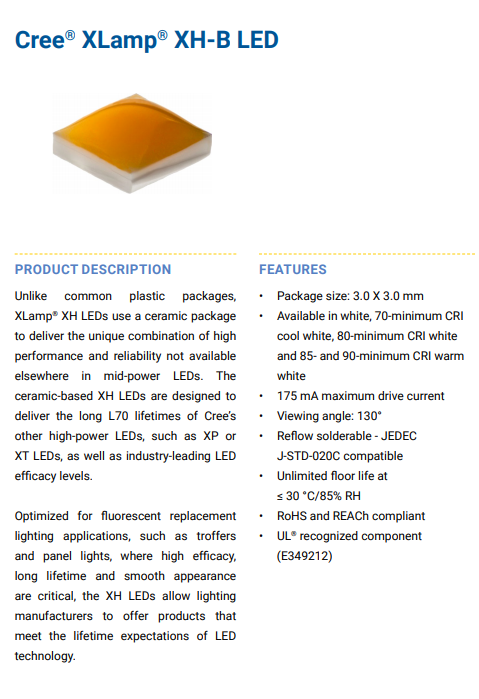 Cree® XLamp® XH-B LED

PRODUCT DESCRIPTION

Unlike common plastic packages, XLamp® XH LEDs use a ceramic package to deliver the unique combination of high performance and reliability not available elsewhere in mid-power LEDs. The ceramic-based XH LEDs are designed to deliver the long L70 lifetimes of Cree's other high-power LEDs, such as XP or XT LEDs, as well as industry-leading LED efficacy levels.

Optimized for fluorescent replacement lighting applications, such as troffers and panel lights, where high efficacy, long lifetime and smooth appearance are critical, the XH LEDs allow lighting manufacturers to offer products that meet the lifetime expectations of LED technology.

FEATURES

• Package size: 3.0 X 3.0 mm
• Available in white, 70-minimum CRI cool white, 80-minimum CRI white and 85- and 90-minimum CRI warm white
• 175 mA maximum drive current
• Viewing angle: 130°
• Reflow solderable - JEDEC J-STD-020C compatible
• Unlimited floor life at ≤ 30 °C/85% RH
• RoHS and REACh compliant
• UL® recognized component (E349212)